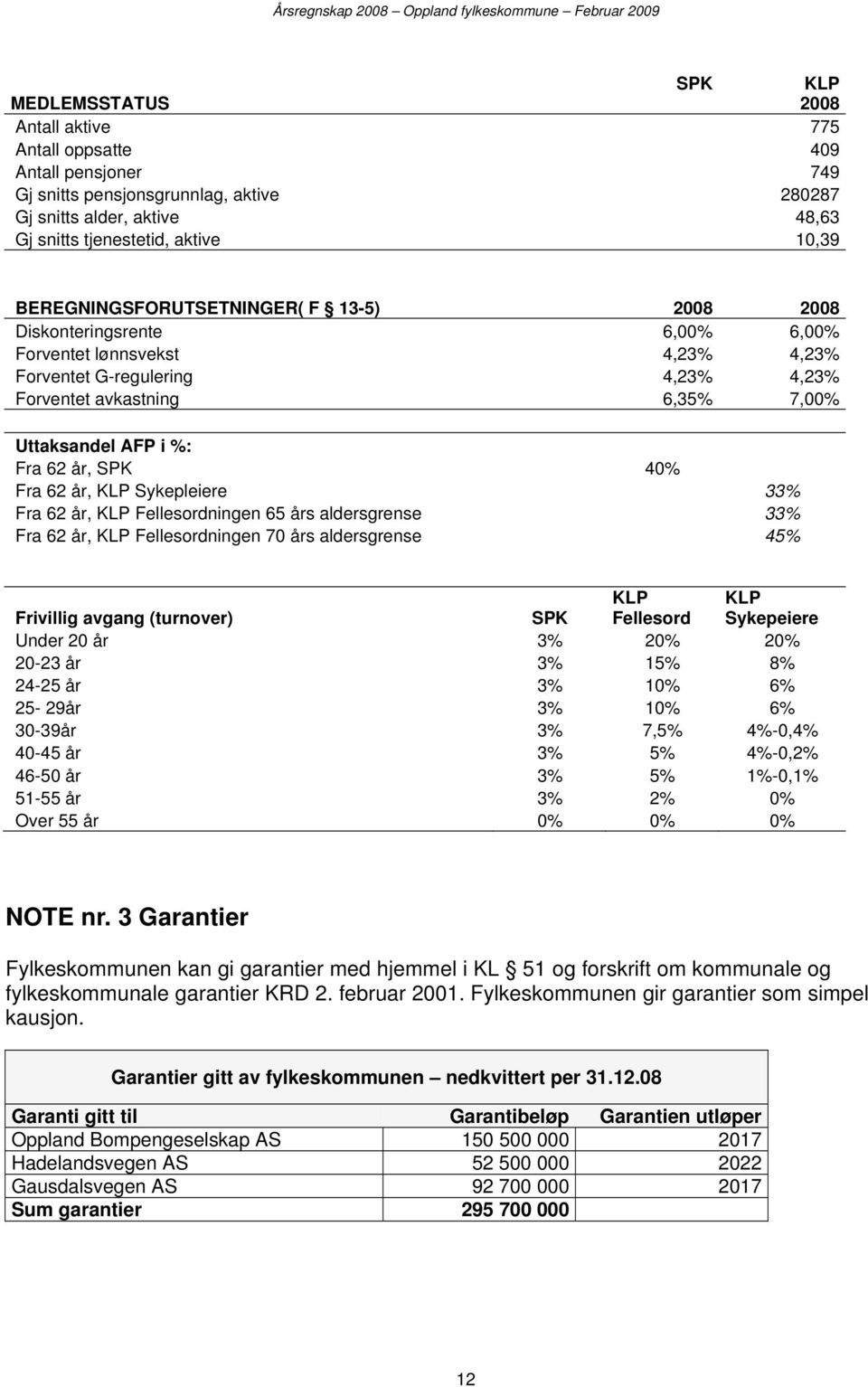 Årsregnskap 2008 – Oppland fylkeskommune – Februar 2009

| MEDLEMSSTATUS | SPK | KLP 2008 |
|---|---|---|
| Antall aktive | | 775 |
| Antall oppsatte | | 409 |
| Antall pensjoner | | 749 |
| Gj snitts pensjonsgrunnlag, aktive | | 280287 |
| Gj snitts alder, aktive | | 48,63 |
| Gj snitts tjenestetid, aktive | | 10,39 |

| BEREGNINGSFORUTSETNINGER( F § 13-5) | 2008 | 2008 |
|---|---|---|
| Diskonteringsrente | 6,00% | 6,00% |
| Forventet lønnsvekst | 4,23% | 4,23% |
| Forventet G-regulering | 4,23% | 4,23% |
| Forventet avkastning | 6,35% | 7,00% |

| Uttaksandel AFP i %: | | |
|---|---|---|
| Fra 62 år, SPK | 40% | |
| Fra 62 år, KLP Sykepleiere | | 33% |
| Fra 62 år, KLP Fellesordningen 65 års aldersgrense | | 33% |
| Fra 62 år, KLP Fellesordningen 70 års aldersgrense | | 45% |

| Frivillig avgang (turnover) | SPK | KLP Fellesord | KLP Sykepeiere |
|---|---|---|---|
| Under 20 år | 3% | 20% | 20% |
| 20-23 år | 3% | 15% | 8% |
| 24-25 år | 3% | 10% | 6% |
| 25- 29år | 3% | 10% | 6% |
| 30-39år | 3% | 7,5% | 4%-0,4% |
| 40-45 år | 3% | 5% | 4%-0,2% |
| 46-50 år | 3% | 5% | 1%-0,1% |
| 51-55 år | 3% | 2% | 0% |
| Over 55 år | 0% | 0% | 0% |

NOTE nr. 3 Garantier

Fylkeskommunen kan gi garantier med hjemmel i KL § 51 og forskrift om kommunale og fylkeskommunale garantier KRD 2. februar 2001. Fylkeskommunen gir garantier som simpel kausjon.

Garantier gitt av fylkeskommunen – nedkvittert per 31.12.08

| Garanti gitt til | Garantibeløp | Garantien utløper |
|---|---|---|
| Oppland Bompengeselskap AS | 150 500 000 | 2017 |
| Hadelandsvegen AS | 52 500 000 | 2022 |
| Gausdalsvegen AS | 92 700 000 | 2017 |
| Sum garantier | 295 700 000 | |

12